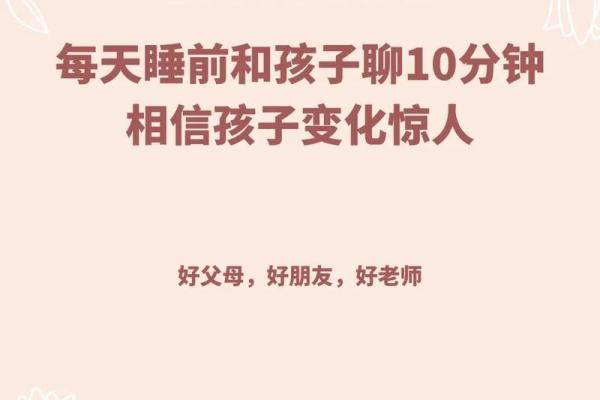 每天睡前和孩子聊10分钟
相信孩子变化惊人

好父母，好朋友，好老师